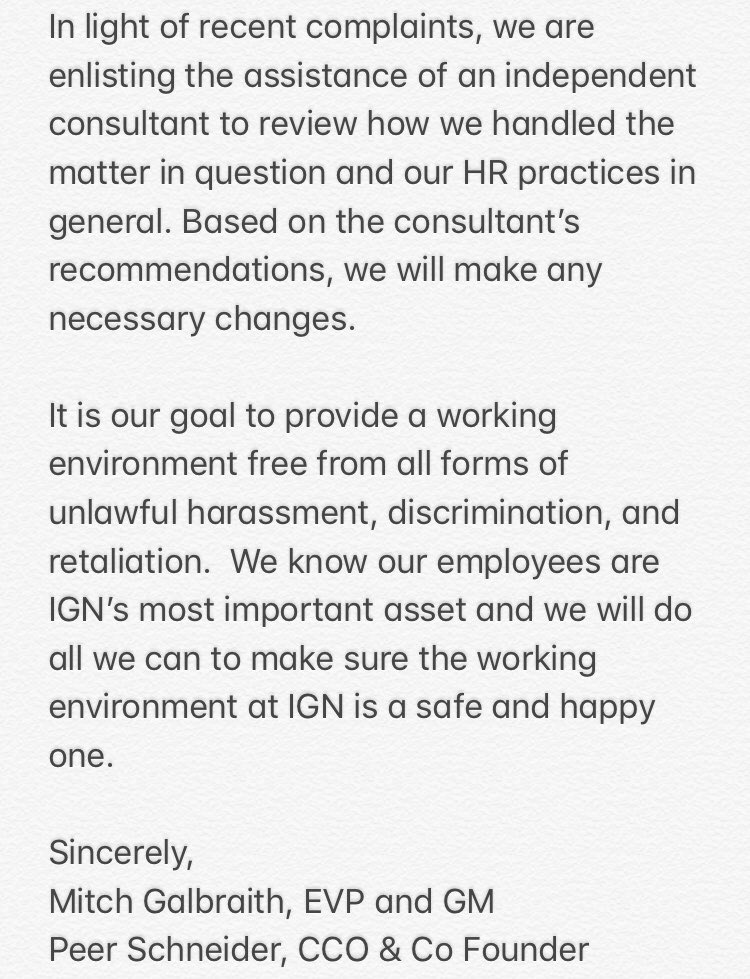 In light of recent complaints, we are enlisting the assistance of an independent consultant to review how we handled the matter in question and our HR practices in general. Based on the consultant's recommendations, we will make any necessary changes.

It is our goal to provide a working environment free from all forms of unlawful harassment, discrimination, and retaliation.  We know our employees are IGN's most important asset and we will do all we can to make sure the working environment at IGN is a safe and happy one.

Sincerely,
Mitch Galbraith, EVP and GM
Peer Schneider, CCO & Co Founder